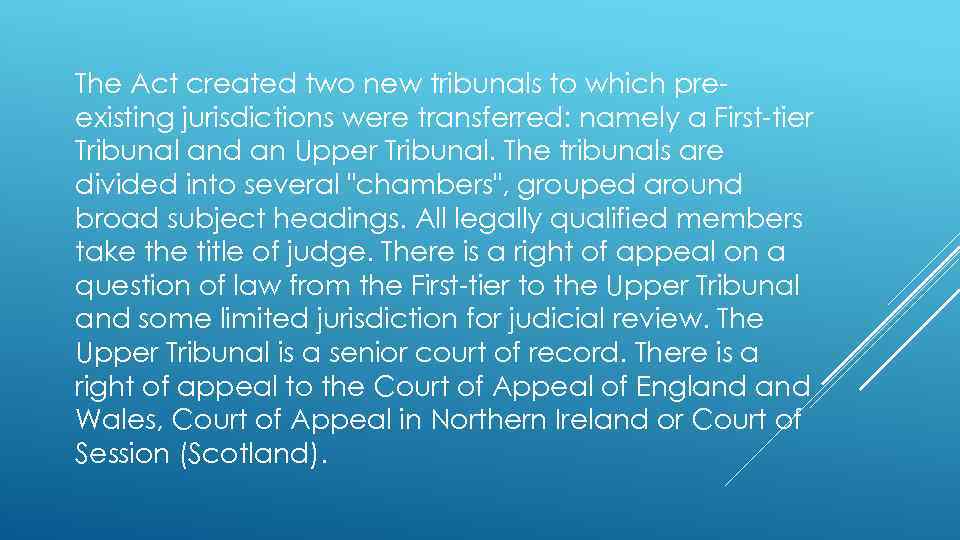 The Act created two new tribunals to which pre-existing jurisdictions were transferred: namely a First-tier Tribunal and an Upper Tribunal. The tribunals are divided into several "chambers", grouped around broad subject headings. All legally qualified members take the title of judge. There is a right of appeal on a question of law from the First-tier to the Upper Tribunal and some limited jurisdiction for judicial review. The Upper Tribunal is a senior court of record. There is a right of appeal to the Court of Appeal of England and Wales, Court of Appeal in Northern Ireland or Court of Session (Scotland).